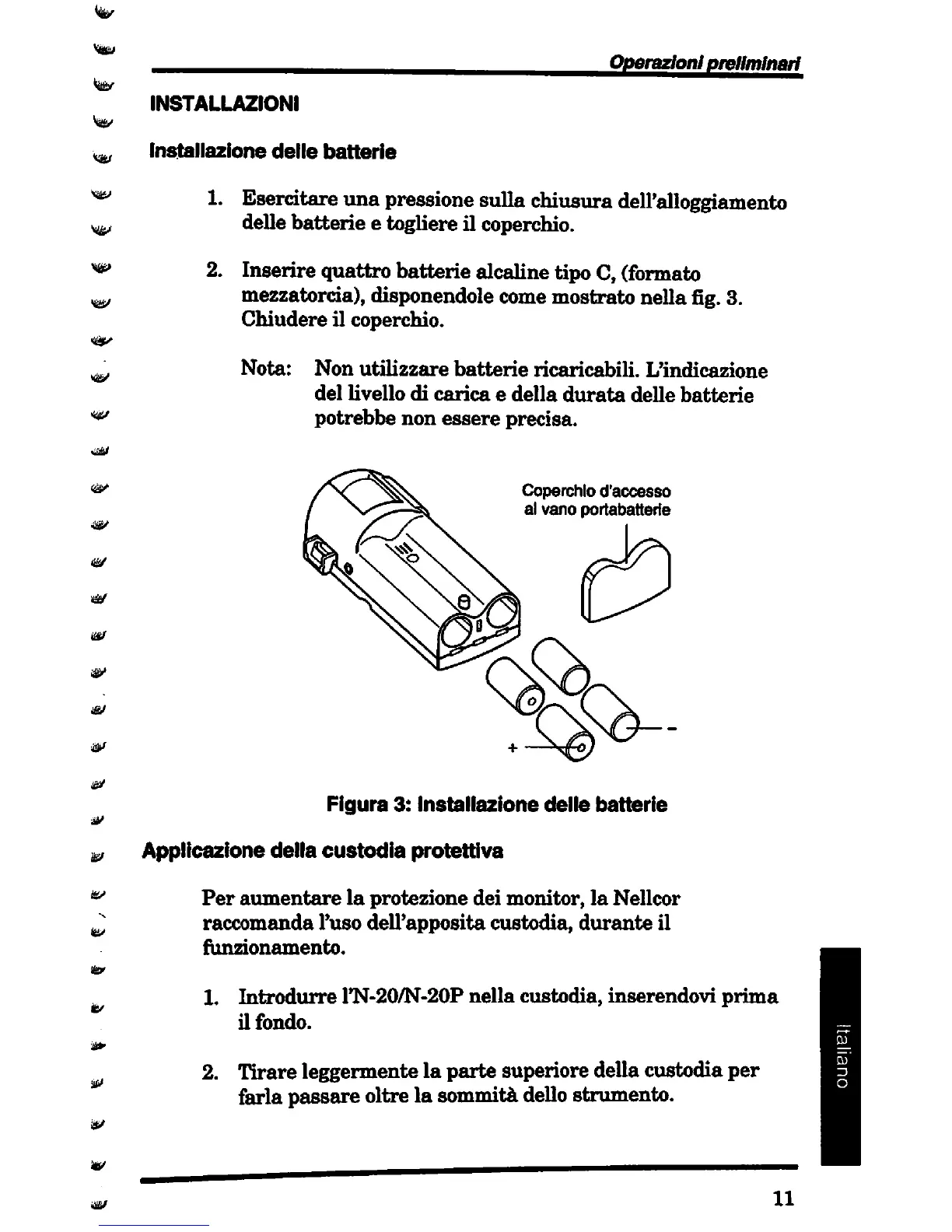 Operazioni preliminari

INSTALLAZIONI

Installazione delle batterie

1. Esercitare una pressione sulla chiusura dell'alloggiamento delle batterie e togliere il coperchio.

2. Inserire quattro batterie alcaline tipo C, (formato mezzatorcia), disponendole come mostrato nella fig. 3. Chiudere il coperchio.

Nota: Non utilizzare batterie ricaricabili. L'indicazione del livello di carica e della durata delle batterie potrebbe non essere precisa.

Coperchio d'accesso al vano portabatterie

+

-

Figura 3: Installazione delle batterie

Applicazione della custodia protettiva

Per aumentare la protezione dei monitor, la Nellcor raccomanda l'uso dell'apposita custodia, durante il funzionamento.

1. Introdurre l'N-20/N-20P nella custodia, inserendovi prima il fondo.

2. Tirare leggermente la parte superiore della custodia per farla passare oltre la sommità dello strumento.

Italiano

11